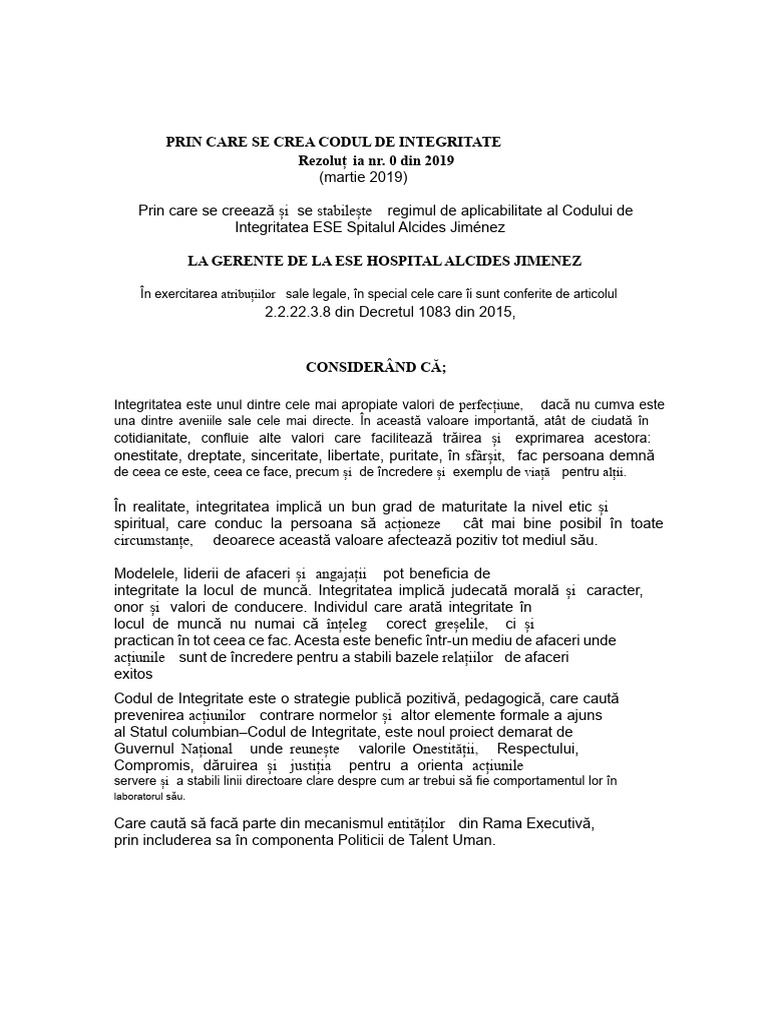 PRIN CARE SE CREA CODUL DE INTEGRITATE
Rezoluț ia nr. 0 din 2019
(martie 2019)

Prin care se creează și se stabilește regimul de aplicabilitate al Codului de Integritatea ESE Spitalul Alcides Jiménez

LA GERENTE DE LA ESE HOSPITAL ALCIDES JIMENEZ

În exercitarea atribuțiilor sale legale, în special cele care îi sunt conferite de articolul 2.2.22.3.8 din Decretul 1083 din 2015,

CONSIDERÂND CĂ;

Integritatea este unul dintre cele mai apropiate valori de perfecțiune, dacă nu cumva este una dintre aveniile sale cele mai directe. În această valoare importantă, atât de ciudată în cotidianitate, confluie alte valori care facilitează trăirea și exprimarea acestora: onestitate, dreptate, sinceritate, libertate, puritate, în sfârșit, fac persoana demnă de ceea ce este, ceea ce face, precum și de încredere și exemplu de viață pentru alții.

În realitate, integritatea implică un bun grad de maturitate la nivel etic și spiritual, care conduc la persoana să acționeze cât mai bine posibil în toate circumstanțe, deoarece această valoare afectează pozitiv tot mediul său.

Modelele, liderii de afaceri și angajații pot beneficia de integritate la locul de muncă. Integritatea implică judecată morală și caracter, onor și valori de conducere. Individul care arată integritate în locul de muncă nu numai că înțeleg corect greșelile, ci și practican în tot ceea ce fac. Acesta este benefic într-un mediu de afaceri unde acțiunile sunt de încredere pentru a stabili bazele relațiilor de afaceri exitos

Codul de Integritate este o strategie publică pozitivă, pedagogică, care caută prevenirea acțiunilor contrare normelor și altor elemente formale a ajuns al Statul columbian–Codul de Integritate, este noul proiect demarat de Guvernul Național unde reunește valorile Onestității, Respectului, Compromis, dăruirea și justiția pentru a orienta acțiunile servere și a stabili linii directoare clare despre cum ar trebui să fie comportamentul lor în laboratorul său.

Care caută să facă parte din mecanismul entităților din Rama Executivă, prin includerea sa în componenta Politicii de Talent Uman.